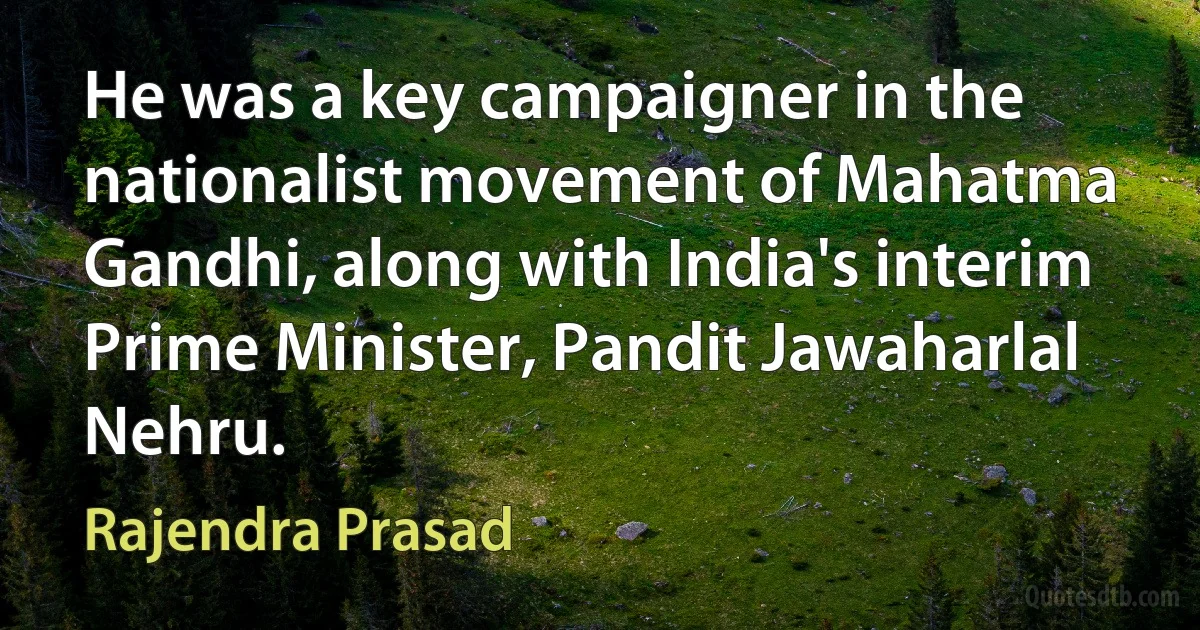 He was a key campaigner in the nationalist movement of Mahatma Gandhi, along with India's interim Prime Minister, Pandit Jawaharlal Nehru.

Rajendra Prasad

Quotesdtb.com